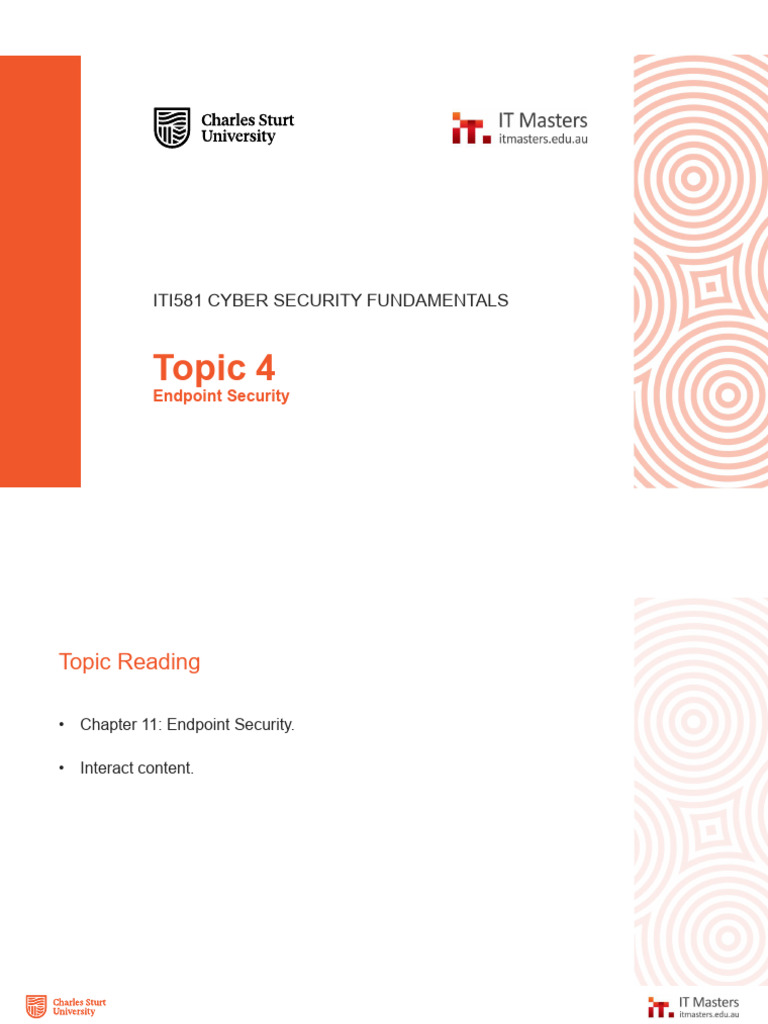 Charles Sturt University

IT Masters
itmasters.edu.au

ITI581 CYBER SECURITY FUNDAMENTALS

Topic 4
Endpoint Security

Topic Reading

• Chapter 11: Endpoint Security.

• Interact content.

Charles Sturt University

IT Masters
itmasters.edu.au